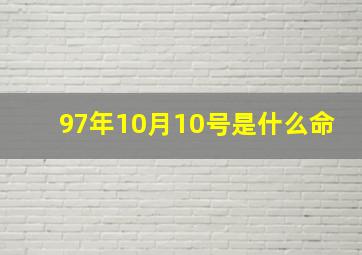 97年10月10号是什么命